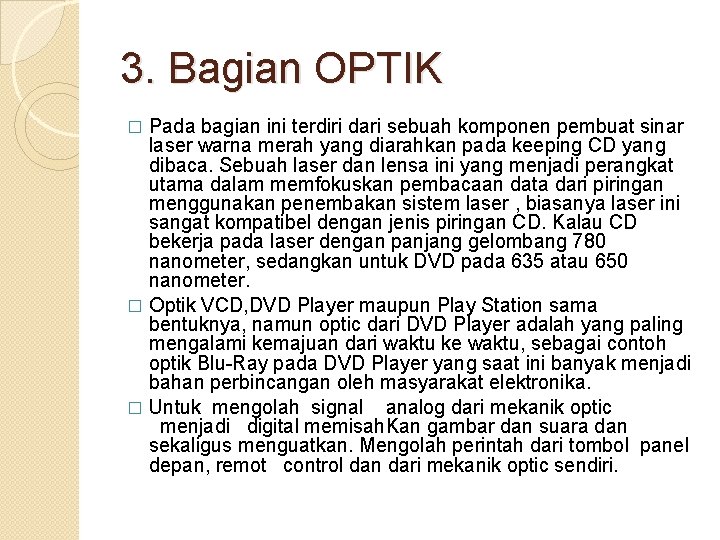 3. Bagian OPTIK

□ Pada bagian ini terdiri dari sebuah komponen pembuat sinar laser warna merah yang diarahkan pada keeping CD yang dibaca. Sebuah laser dan lensa ini yang menjadi perangkat utama dalam memfokuskan pembacaan data dari piringan menggunakan penembakan sistem laser , biasanya laser ini sangat kompatibel dengan jenis piringan CD. Kalau CD bekerja pada laser dengan panjang gelombang 780 nanometer, sedangkan untuk DVD pada 635 atau 650 nanometer.

□ Optik VCD,DVD Player maupun Play Station sama bentuknya, namun optic dari DVD Player adalah yang paling mengalami kemajuan dari waktu ke waktu, sebagai contoh optik Blu-Ray pada DVD Player yang saat ini banyak menjadi bahan perbincangan oleh masyarakat elektronika.

□ Untuk mengolah signal analog dari mekanik optic menjadi digital memisahKan gambar dan suara dan sekaligus menguatkan. Mengolah perintah dari tombol panel depan, remot control dan dari mekanik optic sendiri.